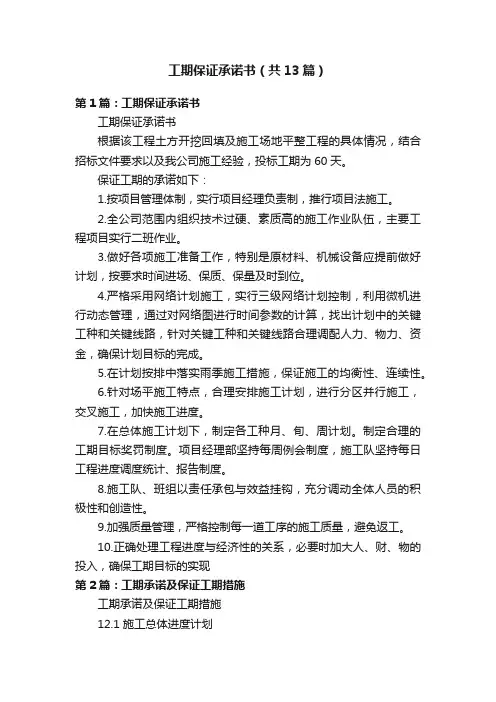 工期保证承诺书（共13篇）

第1篇：工期保证承诺书

工期保证承诺书

根据该工程土方开挖回填及施工场地平整工程的具体情况，结合招标文件要求以及我公司施工经验，投标工期为60天。

保证工期的承诺如下：

1.按项目管理体制，实行项目经理负责制，推行项目法施工。

2.全公司范围内组织技术过硬、素质高的施工作业队伍，主要工程项目实行二班作业。

3.做好各项施工准备工作，特别是原材料、机械设备应提前做好计划，按要求时间进场、保质、保量及时到位。

4.严格采用网络计划施工，实行三级网络计划控制，利用微机进行动态管理，通过对网络图进行时间参数的计算，找出计划中的关键工种和关键线路，针对关键工种和关键线路合理调配人力、物力、资金，确保计划目标的完成。

5.在计划按排中落实雨季施工措施，保证施工的均衡性、连续性。

6.针对场平施工特点，合理安排施工计划，进行分区并行施工，交叉施工，加快施工进度。

7.在总体施工计划下，制定各工种月、旬、周计划。制定合理的工期目标奖罚制度。项目经理部坚持每周例会制度，施工队坚持每日工程进度调度统计、报告制度。

8.施工队、班组以责任承包与效益挂钩，充分调动全体人员的积极性和创造性。

9.加强质量管理，严格控制每一道工序的施工质量，避免返工。

10.正确处理工程进度与经济性的关系，必要时加大人、财、物的投入，确保工期目标的实现

第2篇：工期承诺及保证工期措施

工期承诺及保证工期措施

12.1 施工总体进度计划